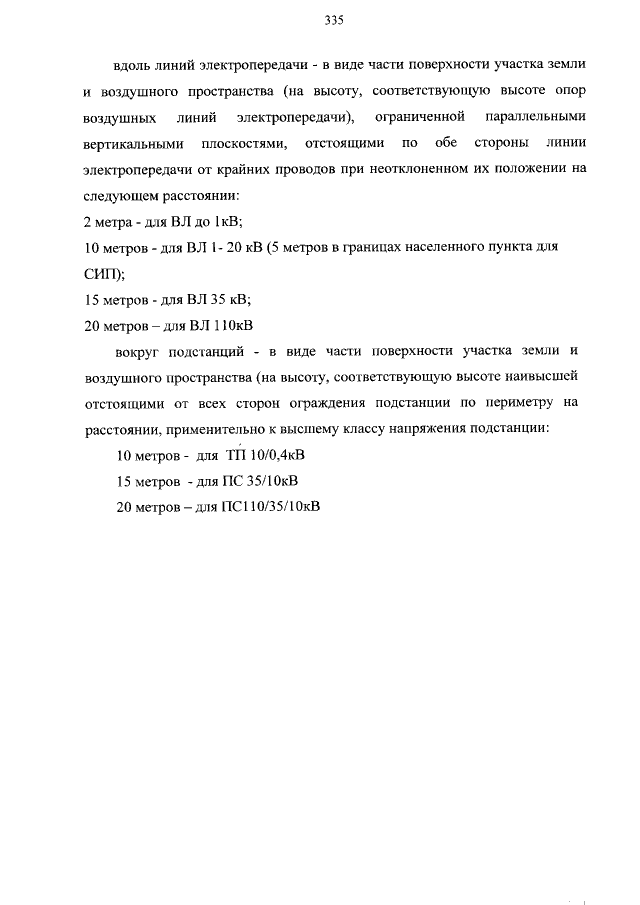 335

вдоль линий электропередачи - в виде части поверхности участка земли и воздушного пространства (на высоту, соответствующую высоте опор воздушных линий электропередачи), ограниченной параллельными вертикальными плоскостями, отстоящими по обе стороны линии электропередачи от крайних проводов при неотклоненном их положении на следующем расстоянии:

2 метра - для ВЛ до 1кВ;

10 метров - для ВЛ 1- 20 кВ (5 метров в границах населенного пункта для СИП);

15 метров - для ВЛ 35 кВ;

20 метров – для ВЛ 110кВ

вокруг подстанций - в виде части поверхности участка земли и воздушного пространства (на высоту, соответствующую высоте наивысшей отстоящими от всех сторон ограждения подстанции по периметру на расстоянии, применительно к высшему классу напряжения подстанции:

10 метров - для ТП 10/0,4кВ

15 метров - для ПС 35/10кВ

20 метров – для ПС110/35/10кВ